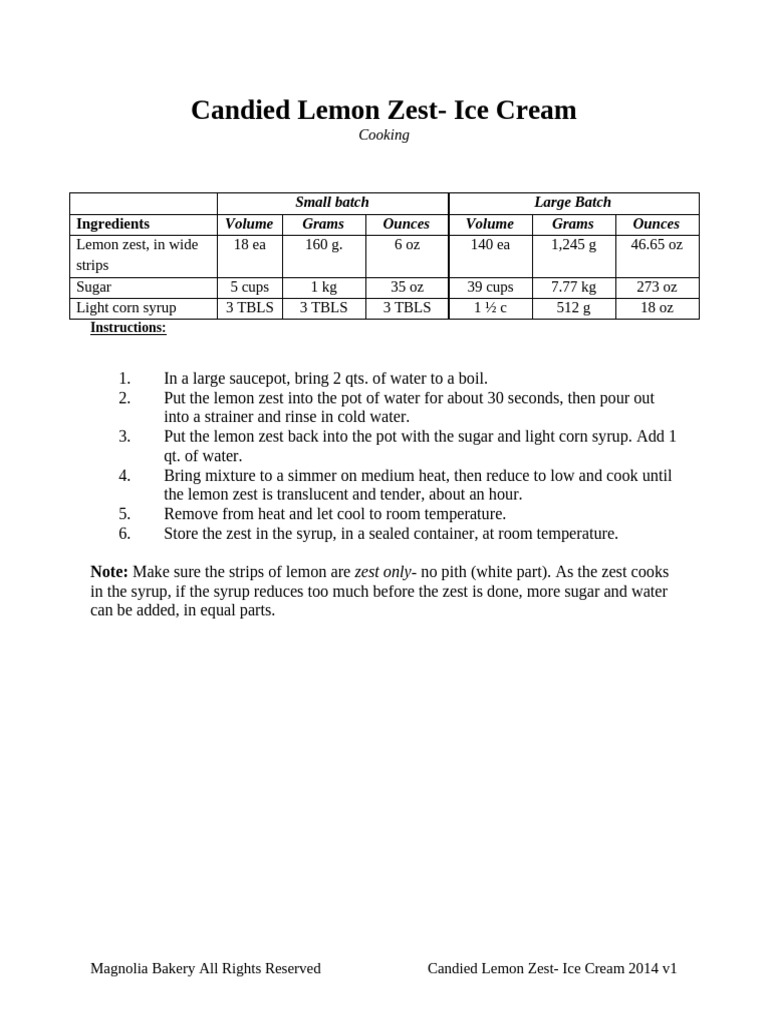 Candied Lemon Zest- Ice Cream
Cooking

| | Small batch | | | Large Batch | | |
|---|---|---|---|---|---|---|
| Ingredients | Volume | Grams | Ounces | Volume | Grams | Ounces |
| Lemon zest, in wide strips | 18 ea | 160 g. | 6 oz | 140 ea | 1,245 g | 46.65 oz |
| Sugar | 5 cups | 1 kg | 35 oz | 39 cups | 7.77 kg | 273 oz |
| Light corn syrup | 3 TBLS | 3 TBLS | 3 TBLS | 1 ½ c | 512 g | 18 oz |

Instructions:

1. In a large saucepot, bring 2 qts. of water to a boil.
2. Put the lemon zest into the pot of water for about 30 seconds, then pour out into a strainer and rinse in cold water.
3. Put the lemon zest back into the pot with the sugar and light corn syrup. Add 1 qt. of water.
4. Bring mixture to a simmer on medium heat, then reduce to low and cook until the lemon zest is translucent and tender, about an hour.
5. Remove from heat and let cool to room temperature.
6. Store the zest in the syrup, in a sealed container, at room temperature.

Note: Make sure the strips of lemon are zest only- no pith (white part). As the zest cooks in the syrup, if the syrup reduces too much before the zest is done, more sugar and water can be added, in equal parts.

Magnolia Bakery All Rights Reserved Candied Lemon Zest- Ice Cream 2014 v1